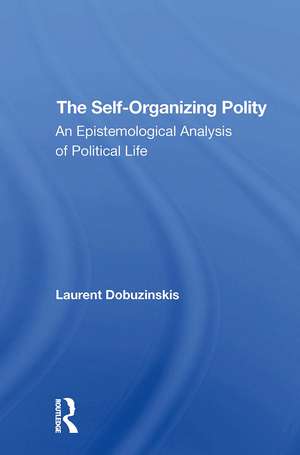 The Self-Organizing Polity
An Epistemological Analysis of Political Life

Laurent Dobuzinskis

ROUTLEDGE